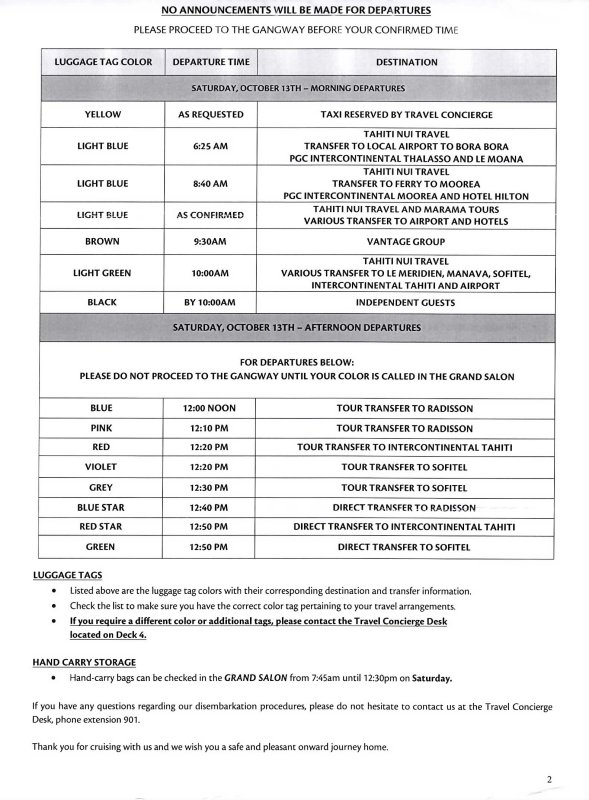 NO ANNOUNCEMENTS WILL BE MADE FOR DEPARTURES

PLEASE PROCEED TO THE GANGWAY BEFORE YOUR CONFIRMED TIME

| LUGGAGE TAG COLOR | DEPARTURE TIME | DESTINATION |
|---|---|---|
| SATURDAY, OCTOBER 13TH – MORNING DEPARTURES | | |
| YELLOW | AS REQUESTED | TAXI RESERVED BY TRAVEL CONCIERGE |
| LIGHT BLUE | 6:25 AM | TAHITI NUI TRAVEL TRANSFER TO LOCAL AIRPORT TO BORA BORA PGC INTERCONTINENTAL THALASSO AND LE MOANA |
| LIGHT BLUE | 8:40 AM | TAHITI NUI TRAVEL TRANSFER TO FERRY TO MOOREA PGC INTERCONTINENTAL MOOREA AND HOTEL HILTON |
| LIGHT BLUE | AS CONFIRMED | TAHITI NUI TRAVEL AND MARAMA TOURS VARIOUS TRANSFER TO AIRPORT AND HOTELS |
| BROWN | 9:30AM | VANTAGE GROUP |
| LIGHT GREEN | 10:00AM | TAHITI NUI TRAVEL VARIOUS TRANSFER TO LE MERIDIEN, MANAVA, SOFITEL, INTERCONTINENTAL TAHITI AND AIRPORT |
| BLACK | BY 10:00AM | INDEPENDENT GUESTS |
| SATURDAY, OCTOBER 13TH – AFTERNOON DEPARTURES | | |
| FOR DEPARTURES BELOW: PLEASE DO NOT PROCEED TO THE GANGWAY UNTIL YOUR COLOR IS CALLED IN THE GRAND SALON | | |
| BLUE | 12:00 NOON | TOUR TRANSFER TO RADISSON |
| PINK | 12:10 PM | TOUR TRANSFER TO RADISSON |
| RED | 12:20 PM | TOUR TRANSFER TO INTERCONTINENTAL TAHITI |
| VIOLET | 12:20 PM | TOUR TRANSFER TO SOFITEL |
| GREY | 12:30 PM | TOUR TRANSFER TO SOFITEL |
| BLUE STAR | 12:40 PM | DIRECT TRANSFER TO RADISSON |
| RED STAR | 12:50 PM | DIRECT TRANSFER TO INTERCONTINENTAL TAHITI |
| GREEN | 12:50 PM | DIRECT TRANSFER TO SOFITEL |

LUGGAGE TAGS
• Listed above are the luggage tag colors with their corresponding destination and transfer information.
• Check the list to make sure you have the correct color tag pertaining to your travel arrangements.
• If you require a different color or additional tags, please contact the Travel Concierge Desk located on Deck 4.

HAND CARRY STORAGE
• Hand-carry bags can be checked in the GRAND SALON from 7:45am until 12:30pm on Saturday.

If you have any questions regarding our disembarkation procedures, please do not hesitate to contact us at the Travel Concierge Desk, phone extension 901.

Thank you for cruising with us and we wish you a safe and pleasant onward journey home.

2